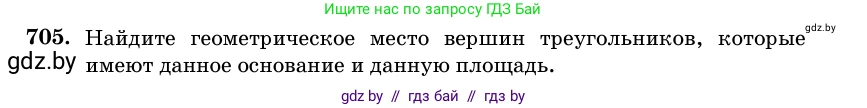 Ищите нас по запросу ГДЗ Бай

gdz.by

705. Найдите геометрическое место вершин треугольников, которые имеют данное основание и данную площадь.

gdz.by

gdz by // гдз бай // гдз by